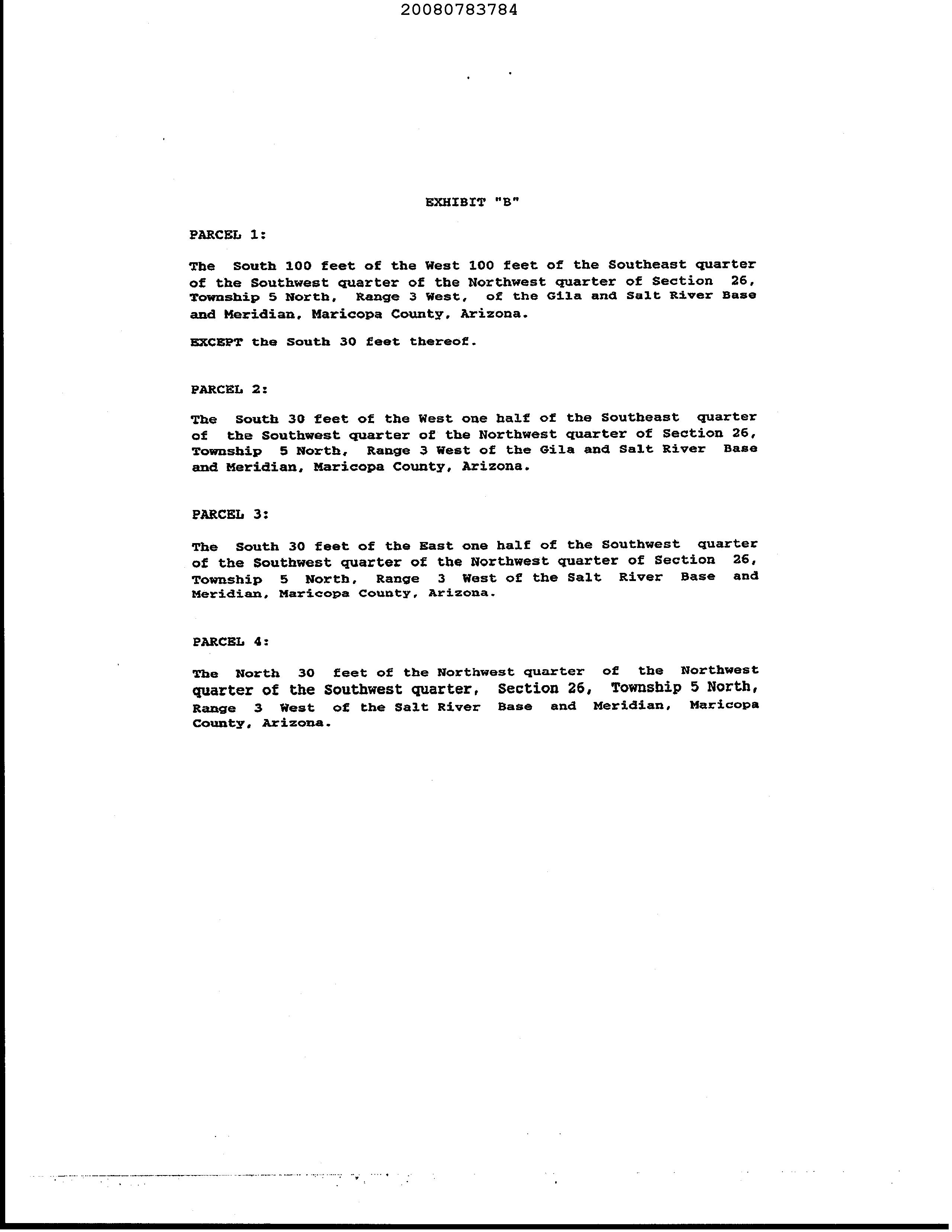 20080783784

EXHIBIT "B"

PARCEL 1:

The South 100 feet of the West 100 feet of the Southeast quarter of the Southwest quarter of the Northwest quarter of Section 26, Township 5 North, Range 3 West, of the Gila and Salt River Base and Meridian, Maricopa County, Arizona.

EXCEPT the South 30 feet thereof.

PARCEL 2:

The South 30 feet of the West one half of the Southeast quarter of the Southwest quarter of the Northwest quarter of Section 26, Township 5 North, Range 3 West of the Gila and Salt River Base and Meridian, Maricopa County, Arizona.

PARCEL 3:

The South 30 feet of the East one half of the Southwest quarter of the Southwest quarter of the Northwest quarter of Section 26, Township 5 North, Range 3 West of the Salt River Base and Meridian, Maricopa County, Arizona.

PARCEL 4:

The North 30 feet of the Northwest quarter of the Northwest quarter of the Southwest quarter, Section 26, Township 5 North, Range 3 West of the Salt River Base and Meridian, Maricopa County, Arizona.